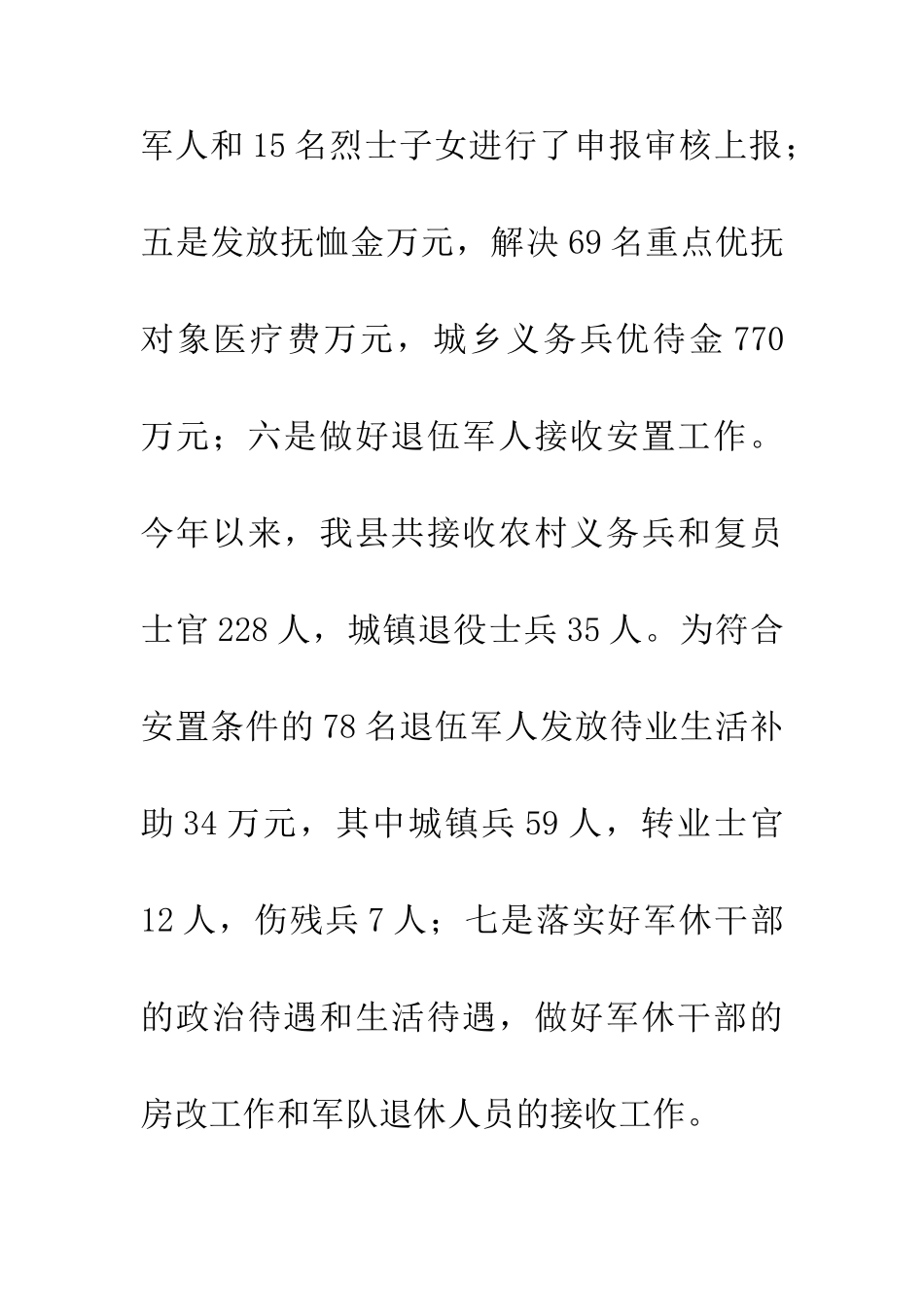 军人和15名烈士子女进行了申报审核上报；五是发放抚恤金万元，解决69名重点优抚对象医疗费万元，城乡义务兵优待金770万元；六是做好退伍军人接收安置工作。今年以来，我县共接收农村义务兵和复员士官228人，城镇退役士兵35人。为符合安置条件的78名退伍军人发放待业生活补助34万元，其中城镇兵59人，转业士官12人，伤残兵7人；七是落实好军休干部的政治待遇和生活待遇，做好军休干部的房改工作和军队退休人员的接收工作。